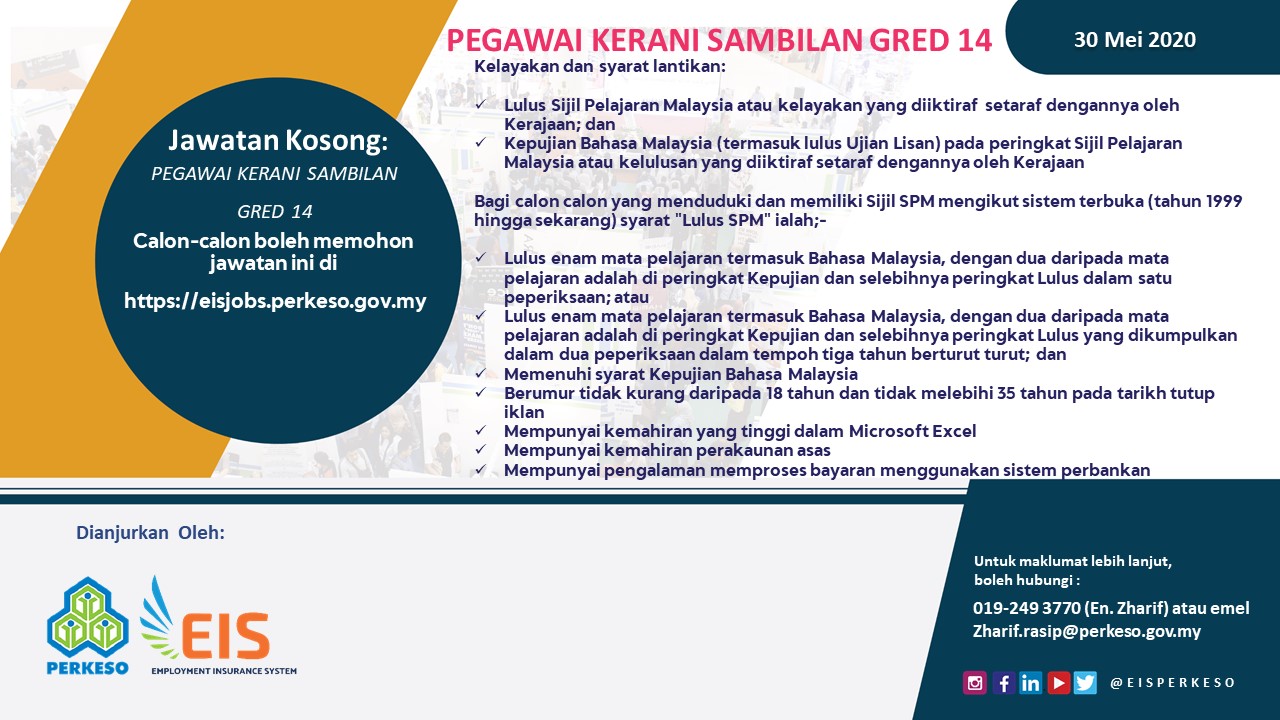 PEGAWAI KERANI SAMBILAN GRED 14

30 Mei 2020

Jawatan Kosong:
PEGAWAI KERANI SAMBILAN
GRED 14
Calon-calon boleh memohon jawatan ini di
https://eisjobs.perkeso.gov.my

Kelayakan dan syarat lantikan:

✓ Lulus Sijil Pelajaran Malaysia atau kelayakan yang diiktiraf setaraf dengannya oleh Kerajaan; dan
✓ Kepujian Bahasa Malaysia (termasuk lulus Ujian Lisan) pada peringkat Sijil Pelajaran Malaysia atau kelulusan yang diiktiraf setaraf dengannya oleh Kerajaan

Bagi calon calon yang menduduki dan memiliki Sijil SPM mengikut sistem terbuka (tahun 1999 hingga sekarang) syarat "Lulus SPM" ialah;-

✓ Lulus enam mata pelajaran termasuk Bahasa Malaysia, dengan dua daripada mata pelajaran adalah di peringkat Kepujian dan selebihnya peringkat Lulus dalam satu peperiksaan; atau
✓ Lulus enam mata pelajaran termasuk Bahasa Malaysia, dengan dua daripada mata pelajaran adalah di peringkat Kepujian dan selebihnya peringkat Lulus yang dikumpulkan dalam dua peperiksaan dalam tempoh tiga tahun berturut turut; dan
✓ Memenuhi syarat Kepujian Bahasa Malaysia
✓ Berumur tidak kurang daripada 18 tahun dan tidak melebihi 35 tahun pada tarikh tutup iklan
✓ Mempunyai kemahiran yang tinggi dalam Microsoft Excel
✓ Mempunyai kemahiran perakaunan asas
✓ Mempunyai pengalaman memproses bayaran menggunakan sistem perbankan

Dianjurkan Oleh:

PERKESO

EIS
EMPLOYMENT INSURANCE SYSTEM

Untuk maklumat lebih lanjut, boleh hubungi :
019-249 3770 (En. Zharif) atau emel Zharif.rasip@perkeso.gov.my

@EISPERKESO